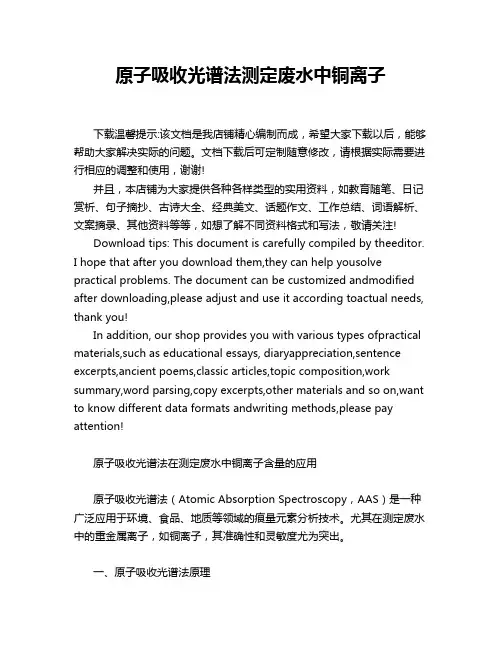 原子吸收光谱法测定废水中铜离子

下载温馨提示:该文档是我店铺精心编制而成，希望大家下载以后，能够帮助大家解决实际的问题。文档下载后可定制随意修改，请根据实际需要进行相应的调整和使用，谢谢!

并且，本店铺为大家提供各种各样类型的实用资料，如教育随笔、日记赏析、句子摘抄、古诗大全、经典美文、话题作文、工作总结、词语解析、文案摘录、其他资料等等，如想了解不同资料格式和写法，敬请关注!

Download tips: This document is carefully compiled by theeditor. I hope that after you download them,they can help yousolve practical problems. The document can be customized andmodified after downloading,please adjust and use it according toactual needs, thank you!

In addition, our shop provides you with various types ofpractical materials,such as educational essays, diaryappreciation,sentence excerpts,ancient poems,classic articles,topic composition,work summary,word parsing,copy excerpts,other materials and so on,want to know different data formats andwriting methods,please pay attention!

原子吸收光谱法在测定废水中铜离子含量的应用

原子吸收光谱法（Atomic Absorption Spectroscopy，AAS）是一种广泛应用于环境、食品、地质等领域的痕量元素分析技术。尤其在测定废水中的重金属离子，如铜离子，其准确性和灵敏度尤为突出。

一、原子吸收光谱法原理